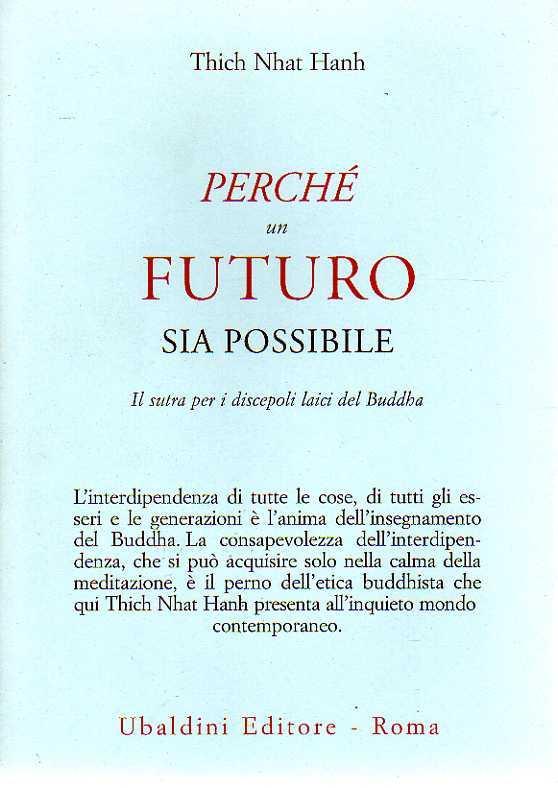 Thich Nhat Hanh

PERCHÉ
un
FUTURO
SIA POSSIBILE

Il sutra per i discepoli laici del Buddha

L'interdipendenza di tutte le cose, di tutti gli esseri e le generazioni è l'anima dell'insegnamento del Buddha. La consapevolezza dell'interdipendenza, che si può acquisire solo nella calma della meditazione, è il perno dell'etica buddhista che qui Thich Nhat Hanh presenta all'inquieto mondo contemporaneo.

Ubaldini Editore - Roma